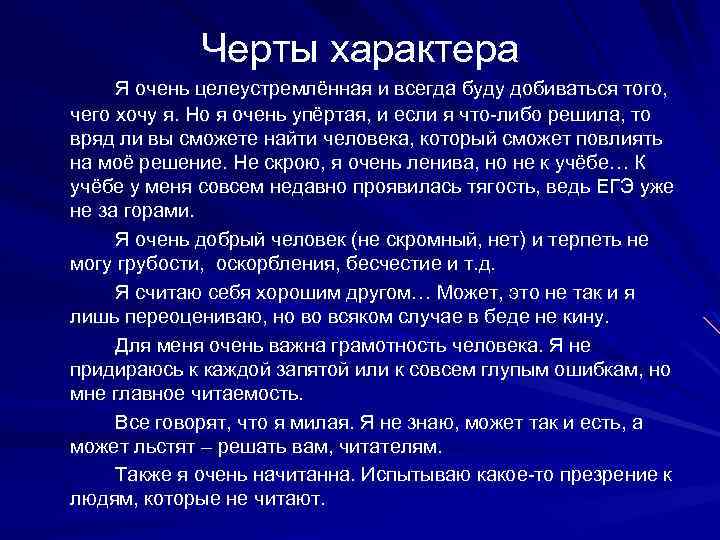 Черты характера

Я очень целеустремлённая и всегда буду добиваться того, чего хочу я. Но я очень упёртая, и если я что-либо решила, то вряд ли вы сможете найти человека, который сможет повлиять на моё решение. Не скрою, я очень ленива, но не к учёбе… К учёбе у меня совсем недавно проявилась тягость, ведь ЕГЭ уже не за горами.

Я очень добрый человек (не скромный, нет) и терпеть не могу грубости, оскорбления, бесчестие и т.д.

Я считаю себя хорошим другом… Может, это не так и я лишь переоцениваю, но во всяком случае в беде не кину.

Для меня очень важна грамотность человека. Я не придираюсь к каждой запятой или к совсем глупым ошибкам, но мне главное читаемость.

Все говорят, что я милая. Я не знаю, может так и есть, а может льстят – решать вам, читателям.

Также я очень начитанна. Испытываю какое-то презрение к людям, которые не читают.